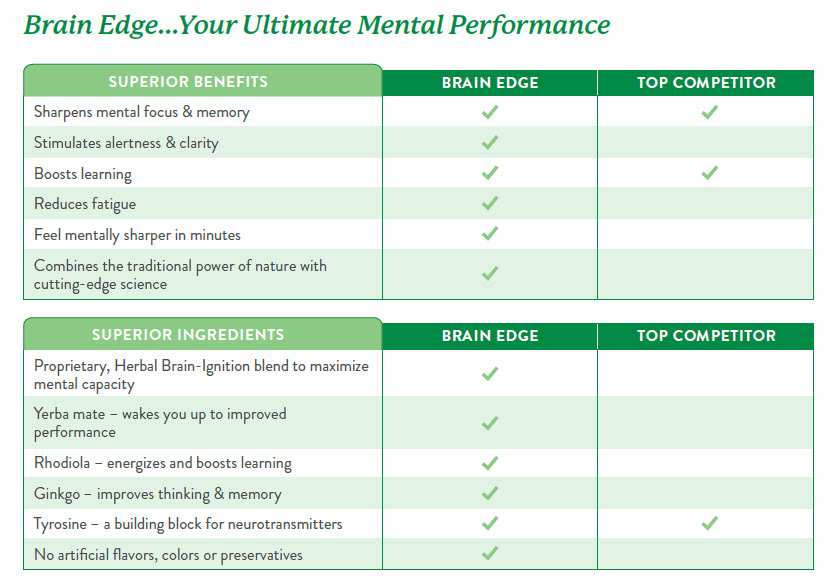 Brain Edge...Your Ultimate Mental Performance

| SUPERIOR BENEFITS | BRAIN EDGE | TOP COMPETITOR |
|---|---|---|
| Sharpens mental focus & memory | ✓ | ✓ |
| Stimulates alertness & clarity | ✓ | |
| Boosts learning | ✓ | ✓ |
| Reduces fatigue | ✓ | |
| Feel mentally sharper in minutes | ✓ | |
| Combines the traditional power of nature with cutting-edge science | ✓ | |

| SUPERIOR INGREDIENTS | BRAIN EDGE | TOP COMPETITOR |
|---|---|---|
| Proprietary, Herbal Brain-Ignition blend to maximize mental capacity | ✓ | |
| Yerba mate – wakes you up to improved performance | ✓ | |
| Rhodiola – energizes and boosts learning | ✓ | |
| Ginkgo – improves thinking & memory | ✓ | |
| Tyrosine – a building block for neurotransmitters | ✓ | ✓ |
| No artificial flavors, colors or preservatives | ✓ | |